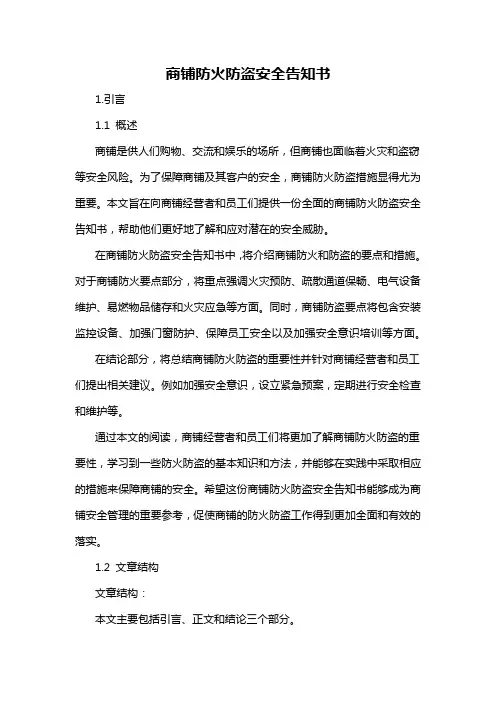 商铺防火防盗安全告知书

1.引言

1.1 概述

商铺是供人们购物、交流和娱乐的场所，但商铺也面临着火灾和盗窃等安全风险。为了保障商铺及其客户的安全，商铺防火防盗措施显得尤为重要。本文旨在向商铺经营者和员工们提供一份全面的商铺防火防盗安全告知书，帮助他们更好地了解和应对潜在的安全威胁。

在商铺防火防盗安全告知书中，将介绍商铺防火和防盗的要点和措施。对于商铺防火要点部分，将重点强调火灾预防、疏散通道保畅、电气设备维护、易燃物品储存和火灾应急等方面。同时，商铺防盗要点将包含安装监控设备、加强门窗防护、保障员工安全以及加强安全意识培训等方面。

在结论部分，将总结商铺防火防盗的重要性并针对商铺经营者和员工们提出相关建议。例如加强安全意识，设立紧急预案，定期进行安全检查和维护等。

通过本文的阅读，商铺经营者和员工们将更加了解商铺防火防盗的重要性，学习到一些防火防盗的基本知识和方法，并能够在实践中采取相应的措施来保障商铺的安全。希望这份商铺防火防盗安全告知书能够成为商铺安全管理的重要参考，促使商铺的防火防盗工作得到更加全面和有效的落实。

1.2 文章结构

文章结构：

本文主要包括引言、正文和结论三个部分。